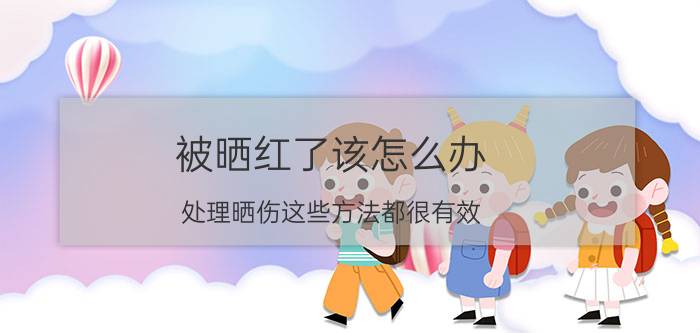 被晒红了该怎么办

处理晒伤这些方法都很有效